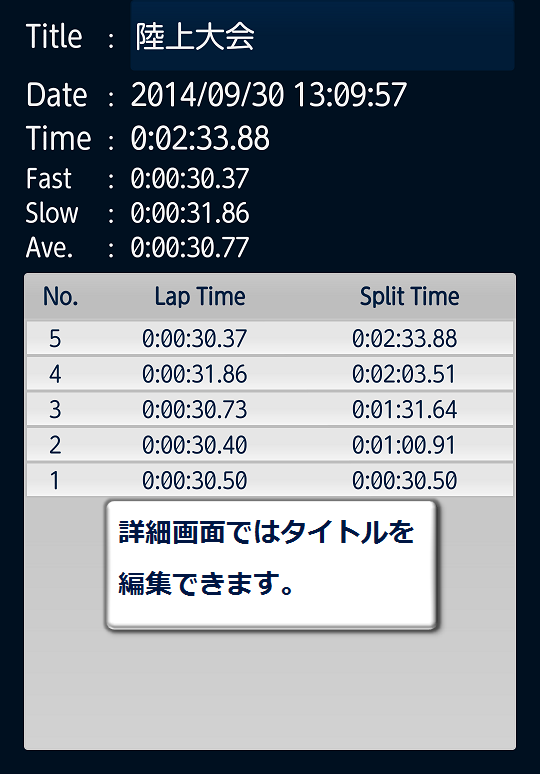 Title : 陸上大会

Date : 2014/09/30 13:09:57
Time : 0:02:33.88
Fast : 0:00:30.37
Slow : 0:00:31.86
Ave. : 0:00:30.77

| No. | Lap Time | Split Time |
|---|---|---|
| 5 | 0:00:30.37 | 0:02:33.88 |
| 4 | 0:00:31.86 | 0:02:03.51 |
| 3 | 0:00:30.73 | 0:01:31.64 |
| 2 | 0:00:30.40 | 0:01:00.91 |
| 1 | 0:00:30.50 | 0:00:30.50 |

詳細画面ではタイトルを編集できます。